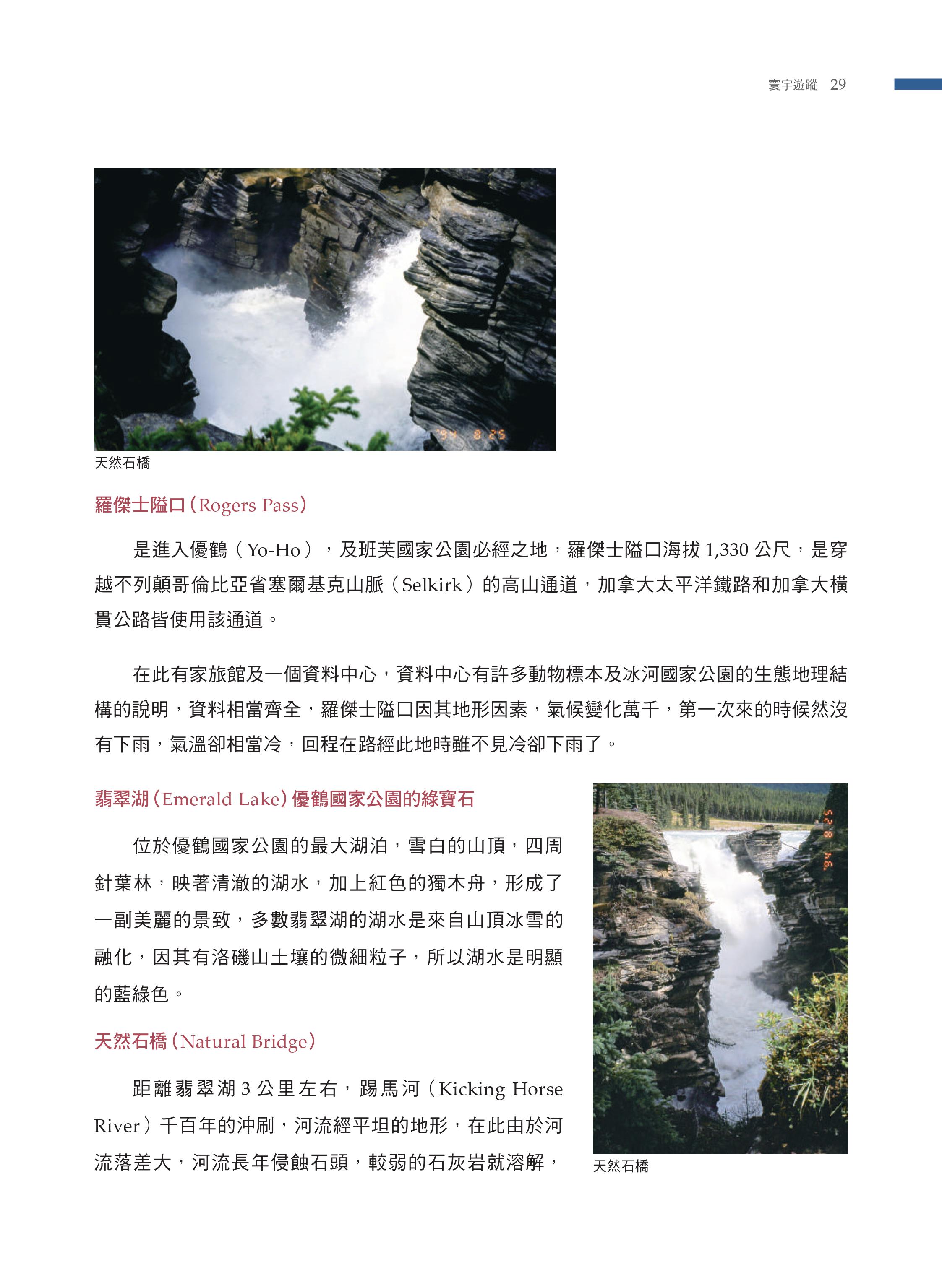 寰宇遊蹤 29

'94 8 25

天然石橋

羅傑士隘口(Rogers Pass)

是進入優鶴(Yo-Ho),及班芙國家公園必經之地,羅傑士隘口海拔 1,330 公尺,是穿越不列顛哥倫比亞省塞爾基克山脈(Selkirk)的高山通道,加拿大太平洋鐵路和加拿大橫貫公路皆使用該通道。

在此有家旅館及一個資料中心,資料中心有許多動物標本及冰河國家公園的生態地理結構的說明,資料相當齊全,羅傑士隘口因其地形因素,氣候變化萬千,第一次來的時候然沒有下雨,氣溫卻相當冷,回程在路經此地時雖不見冷卻下雨了。

翡翠湖(Emerald Lake)優鶴國家公園的綠寶石

位於優鶴國家公園的最大湖泊,雪白的山頂,四周針葉林,映著清澈的湖水,加上紅色的獨木舟,形成了一副美麗的景致,多數翡翠湖的湖水是來自山頂冰雪的融化,因其有洛磯山土壤的微細粒子,所以湖水是明顯的藍綠色。

天然石橋(Natural Bridge)

距離翡翠湖 3 公里左右,踢馬河(Kicking Horse River)千百年的沖刷,河流經平坦的地形,在此由於河流落差大,河流長年侵蝕石頭,較弱的石灰岩就溶解,

'94 8 25

天然石橋